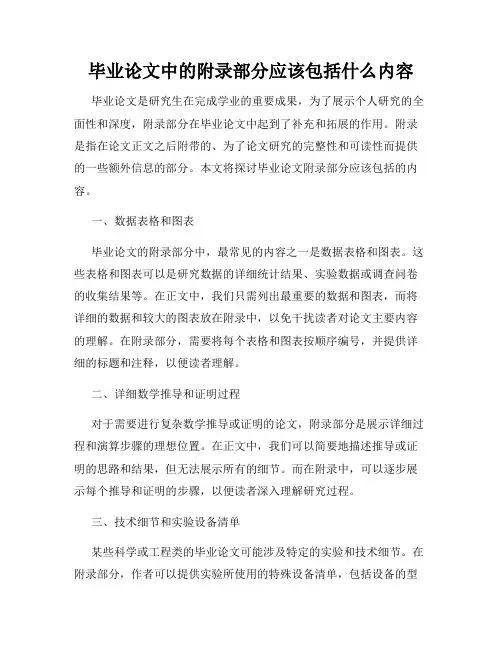 毕业论文中的附录部分应该包括什么内容

毕业论文是研究生在完成学业的重要成果，为了展示个人研究的全面性和深度，附录部分在毕业论文中起到了补充和拓展的作用。附录是指在论文正文之后附带的、为了论文研究的完整性和可读性而提供的一些额外信息的部分。本文将探讨毕业论文附录部分应该包括的内容。

一、数据表格和图表

毕业论文的附录部分中，最常见的内容之一是数据表格和图表。这些表格和图表可以是研究数据的详细统计结果、实验数据或调查问卷的收集结果等。在正文中，我们只需列出最重要的数据和图表，而将详细的数据和较大的图表放在附录中，以免干扰读者对论文主要内容的理解。在附录部分，需要将每个表格和图表按顺序编号，并提供详细的标题和注释，以便读者理解。

二、详细数学推导和证明过程

对于需要进行复杂数学推导或证明的论文，附录部分是展示详细过程和演算步骤的理想位置。在正文中，我们可以简要地描述推导或证明的思路和结果，但无法展示所有的细节。而在附录中，可以逐步展示每个推导和证明的步骤，以便读者深入理解研究过程。

三、技术细节和实验设备清单

某些科学或工程类的毕业论文可能涉及特定的实验和技术细节。在附录部分，作者可以提供实验所使用的特殊设备清单，包括设备的型